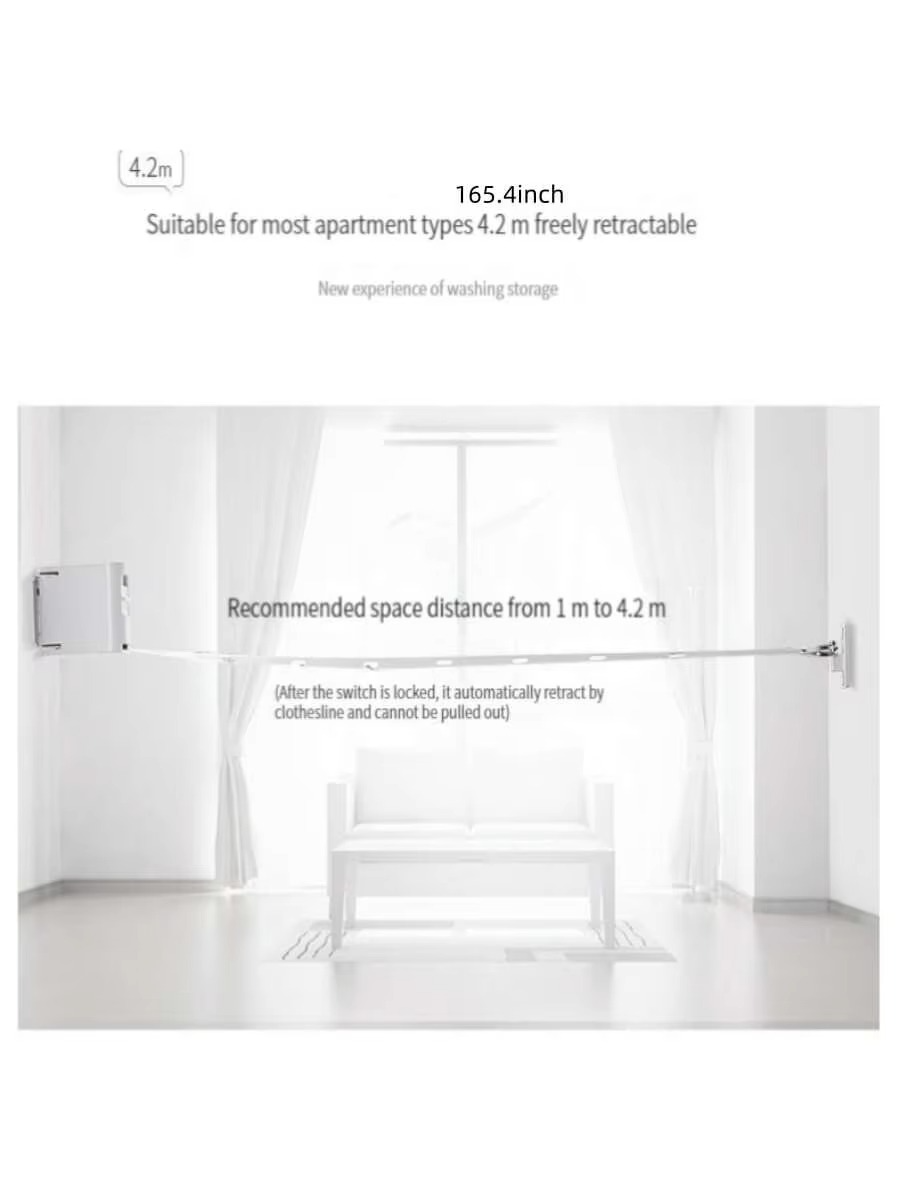 4.2m

165.4inch

Suitable for most apartment types 4.2 m freely retractable

New experience of washing storage

Recommended space distance from 1 m to 4.2 m

(After the switch is locked, it automatically retract by clothesline and cannot be pulled out)